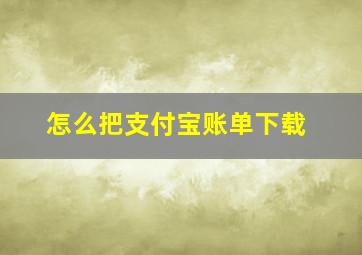 怎么把支付宝账单下载